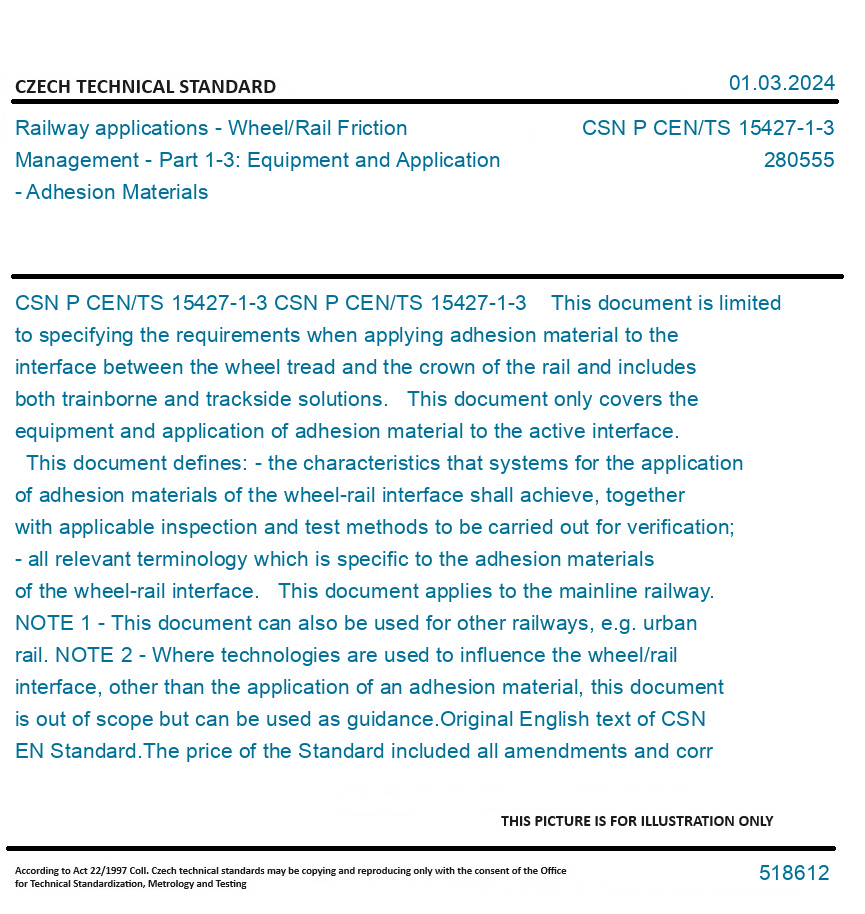 CZECH TECHNICAL STANDARD

01.03.2024

Railway applications - Wheel/Rail Friction Management - Part 1-3: Equipment and Application - Adhesion Materials

CSN P CEN/TS 15427-1-3
280555

CSN P CEN/TS 15427-1-3 CSN P CEN/TS 15427-1-3 This document is limited to specifying the requirements when applying adhesion material to the interface between the wheel tread and the crown of the rail and includes both trainborne and trackside solutions. This document only covers the equipment and application of adhesion material to the active interface. This document defines: - the characteristics that systems for the application of adhesion materials of the wheel-rail interface shall achieve, together with applicable inspection and test methods to be carried out for verification; - all relevant terminology which is specific to the adhesion materials of the wheel-rail interface. This document applies to the mainline railway. NOTE 1 - This document can also be used for other railways, e.g. urban rail. NOTE 2 - Where technologies are used to influence the wheel/rail interface, other than the application of an adhesion material, this document is out of scope but can be used as guidance.Original English text of CSN EN Standard.The price of the Standard included all amendments and corr

THIS PICTURE IS FOR ILLUSTRATION ONLY

According to Act 22/1997 Coll. Czech technical standards may be copying and reproducing only with the consent of the Office for Technical Standardization, Metrology and Testing

518612